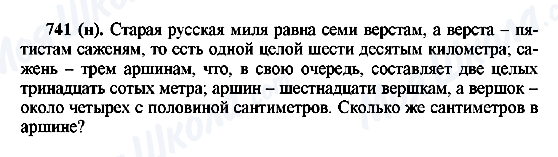 741 (н). Старая русская миля равна семи верстам, а верста – пятистам саженям, то есть одной целой шести десятым километра; сажень – трем аршинам, что, в свою очередь, составляет две целых тринадцать сотых метра; аршин – шестнадцати вершкам, а вершок – около четырех с половиной сантиметров. Сколько же сантиметров в аршине?